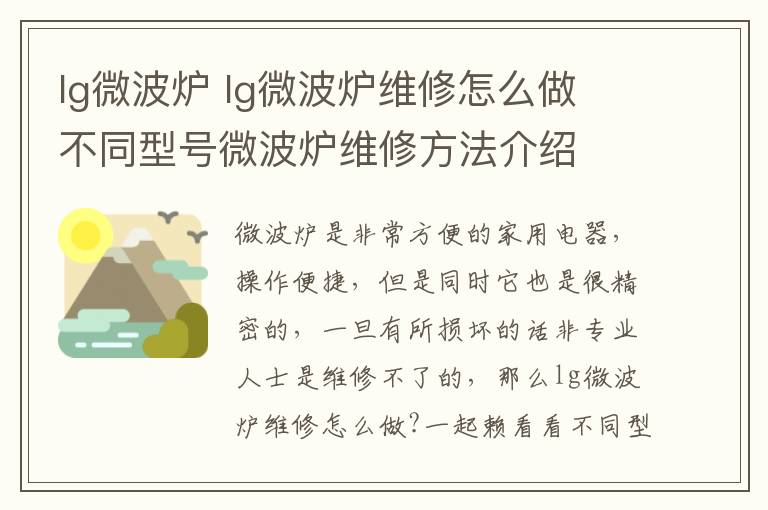 lg微波炉 lg微波炉维修怎么做 不同型号微波炉维修方法介绍

微波炉是非常方便的家用电器，操作便捷，但是同时它也是很精密的，一旦有所损坏的话非专业人士是维修不了的，那么lg微波炉维修怎么做?一起赖看看不同型